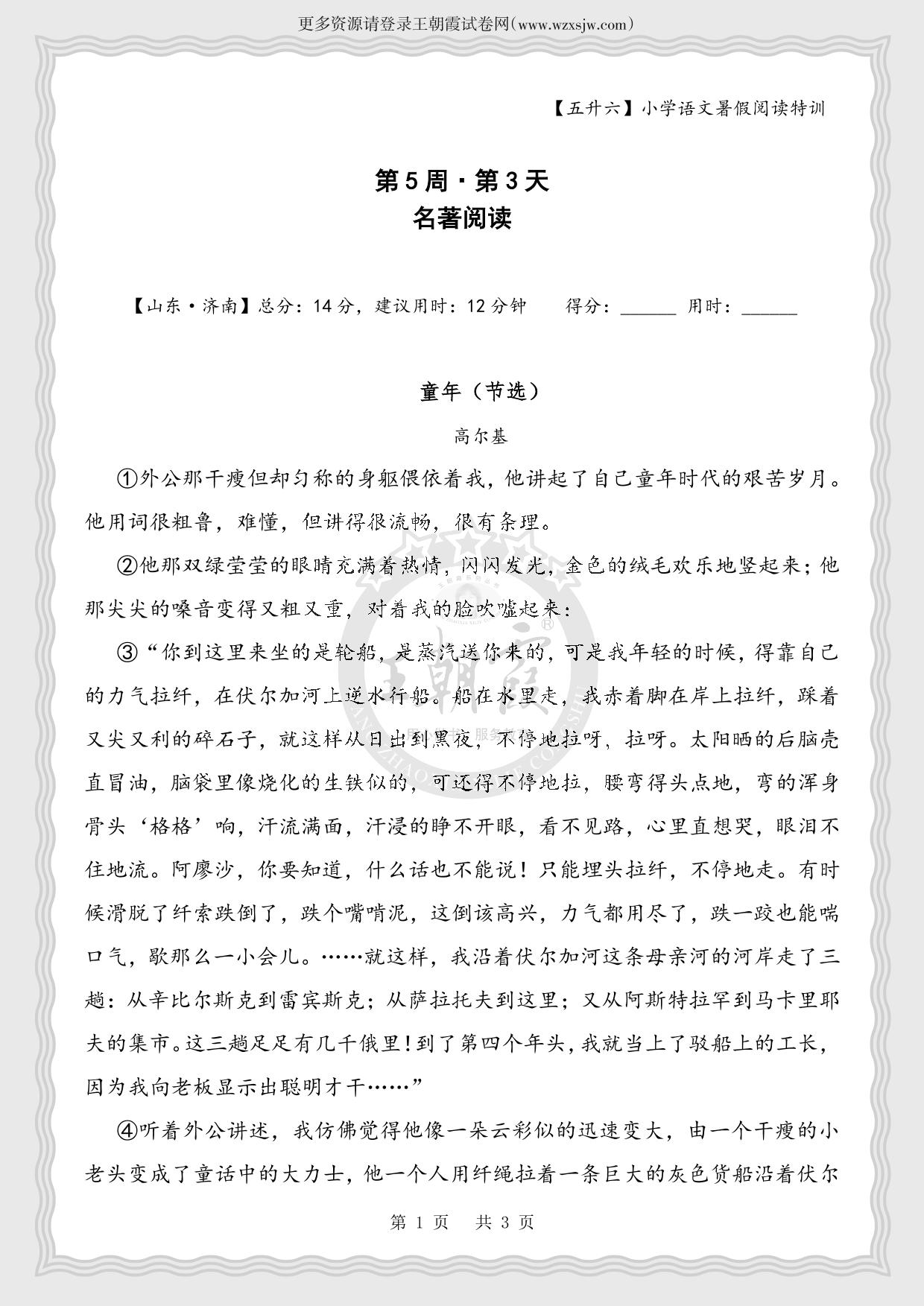 更多资源请登录王朝霞试卷网(www.wzxsjw.com)

【五升六】小学语文暑假阅读特训

第5周·第3天
名著阅读

【山东·济南】总分：14分，建议用时：12分钟　　得分：______ 用时：______

童年（节选）

高尔基

①外公那干瘦但却匀称的身躯偎依着我，他讲起了自己童年时代的艰苦岁月。他用词很粗鲁，难懂，但讲得很流畅，很有条理。

②他那双绿莹莹的眼睛充满着热情，闪闪发光，金色的绒毛欢乐地竖起来；他那尖尖的嗓音变得又粗又重，对着我的脸吹嘘起来：

③“你到这里来坐的是轮船，是蒸汽送你来的，可是我年轻的时候，得靠自己的力气拉纤，在伏尔加河上逆水行船。船在水里走，我赤着脚在岸上拉纤，踩着又尖又利的碎石子，就这样从日出到黑夜，不停地拉呀，拉呀。太阳晒的后脑壳直冒油，脑袋里像烧化的生铁似的，可还得不停地拉，腰弯得头点地，弯的浑身骨头‘格格’响，汗流满面，汗浸的睁不开眼，看不见路，心里直想哭，眼泪不住地流。阿廖沙，你要知道，什么话也不能说！只能埋头拉纤，不停地走。有时候滑脱了纤索跌倒了，跌个嘴啃泥，这倒该高兴，力气都用尽了，跌一跤也能喘口气，歇那么一小会儿。……就这样，我沿着伏尔加河这条母亲河的河岸走了三趟：从辛比尔斯克到雷宾斯克；从萨拉托夫到这里；又从阿斯特拉罕到马卡里耶夫的集市。这三趟足足有几千俄里！到了第四个年头，我就当上了驳船上的工长，因为我向老板显示出聪明才干……”

④听着外公讲述，我仿佛觉得他像一朵云彩似的迅速变大，由一个干瘦的小老头变成了童话中的大力士，他一个人用纤绳拉着一条巨大的灰色货船沿着伏尔

第 1 页　共 3 页